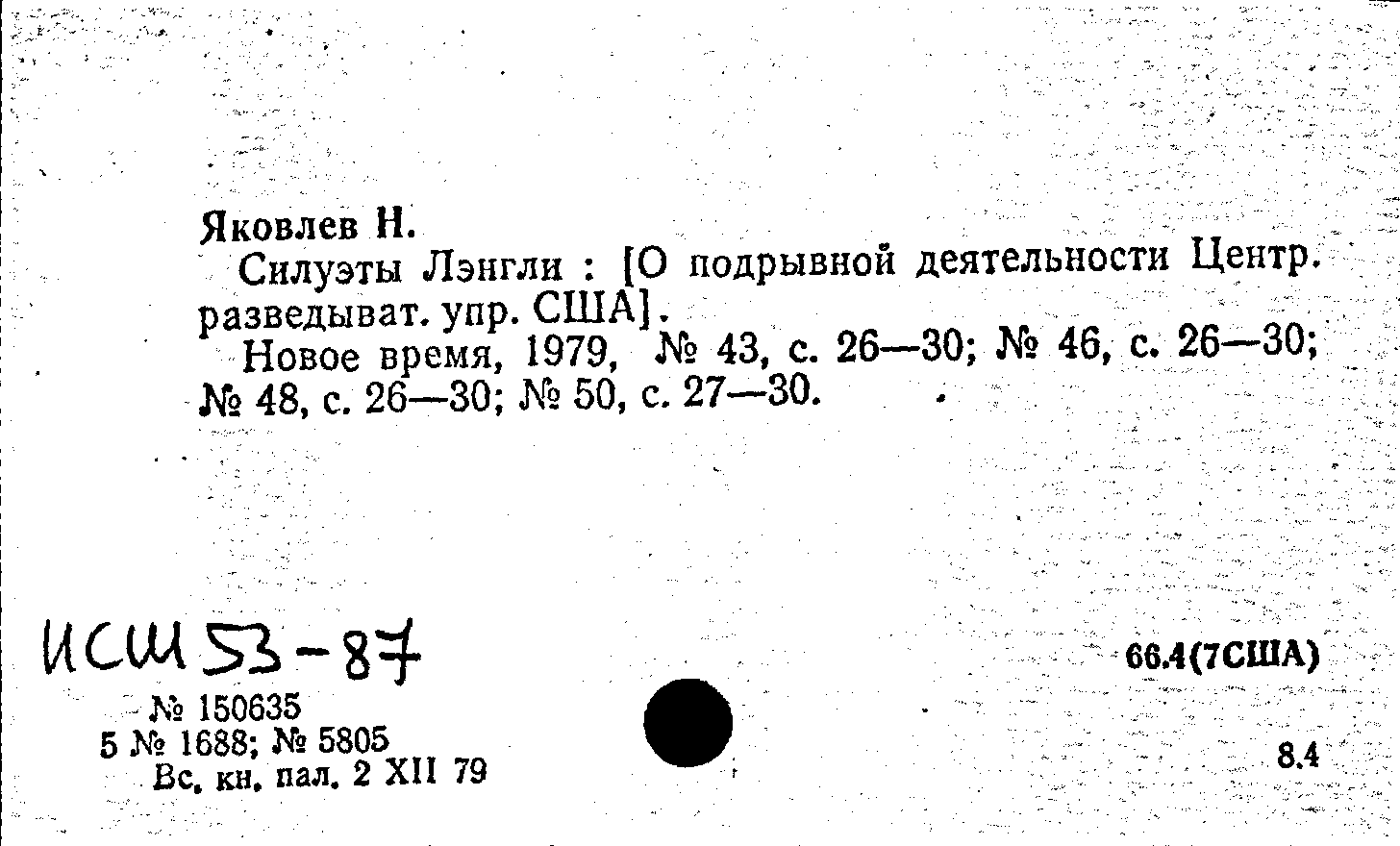 Яковлев Н.
Силуэты Лэнгли : [О подрывной деятельности Центр. разведыват. упр. США].
Новое время, 1979, № 43, с. 26—30; № 46, с. 26—30; № 48, с. 26—30; № 50, с. 27—30.

ИСШ 53-87

66.4(7США)

№ 150635
5 № 1688; № 5805
Вс. кн. пал. 2 XII 79

8.4